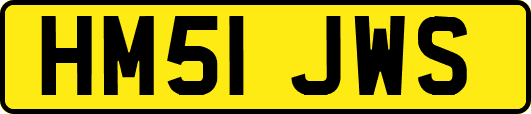 HM51 JWS